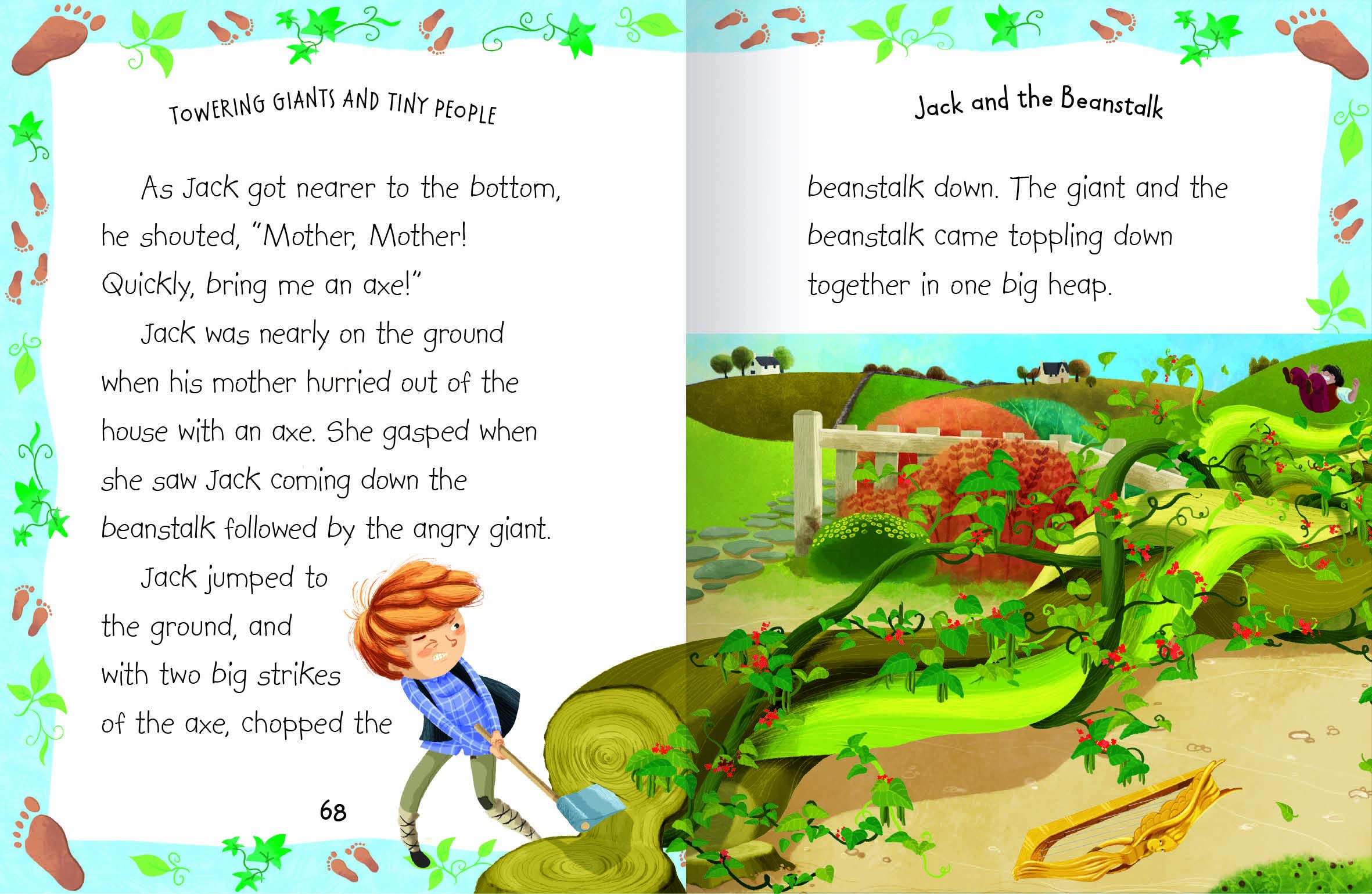 TOWERING GIANTS AND TINY PEOPLE

As Jack got nearer to the bottom, he shouted, "Mother, Mother! Quickly, bring me an axe!"

Jack was nearly on the ground when his mother hurried out of the house with an axe. She gasped when she saw Jack coming down the beanstalk followed by the angry giant.

Jack jumped to the ground, and with two big strikes of the axe, chopped the

68

Jack and the Beanstalk

beanstalk down. The giant and the beanstalk came toppling down together in one big heap.